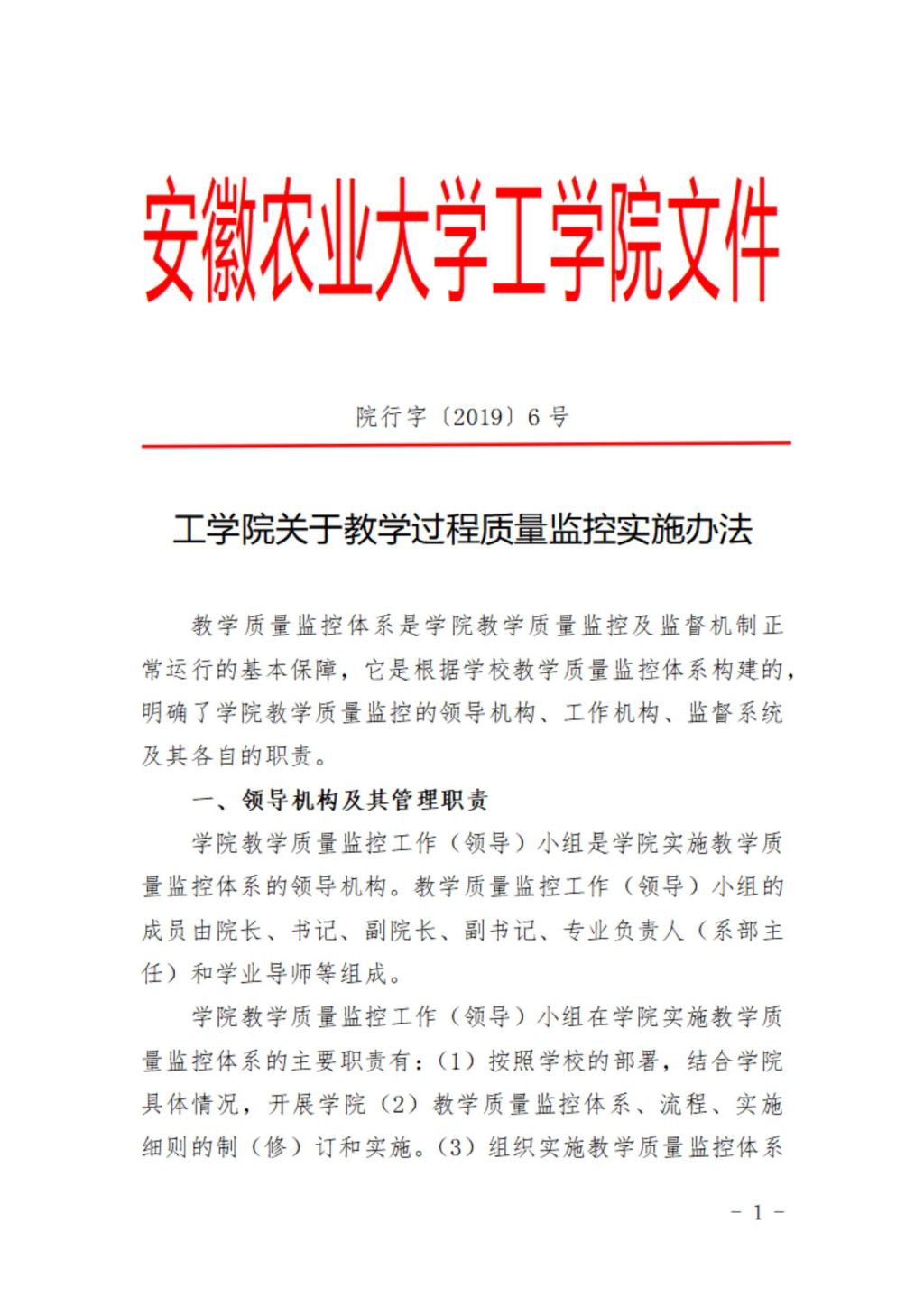 安徽农业大学工学院文件

院行字〔2019〕6 号

工学院关于教学过程质量监控实施办法

教学质量监控体系是学院教学质量监控及监督机制正常运行的基本保障，它是根据学校教学质量监控体系构建的，明确了学院教学质量监控的领导机构、工作机构、监督系统及其各自的职责。

一、领导机构及其管理职责

学院教学质量监控工作（领导）小组是学院实施教学质量监控体系的领导机构。教学质量监控工作（领导）小组的成员由院长、书记、副院长、副书记、专业负责人（系部主任）和学业导师等组成。

学院教学质量监控工作（领导）小组在学院实施教学质量监控体系的主要职责有：（1）按照学校的部署，结合学院具体情况，开展学院（2）教学质量监控体系、流程、实施细则的制（修）订和实施。（3）组织实施教学质量监控体系

- 1 -